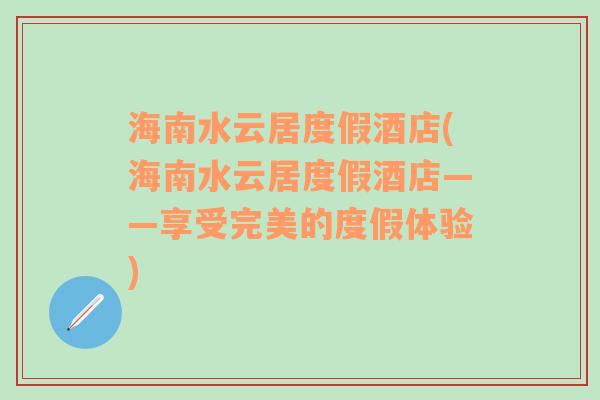 海南水云居度假酒店(海南水云居度假酒店——享受完美的度假体验)